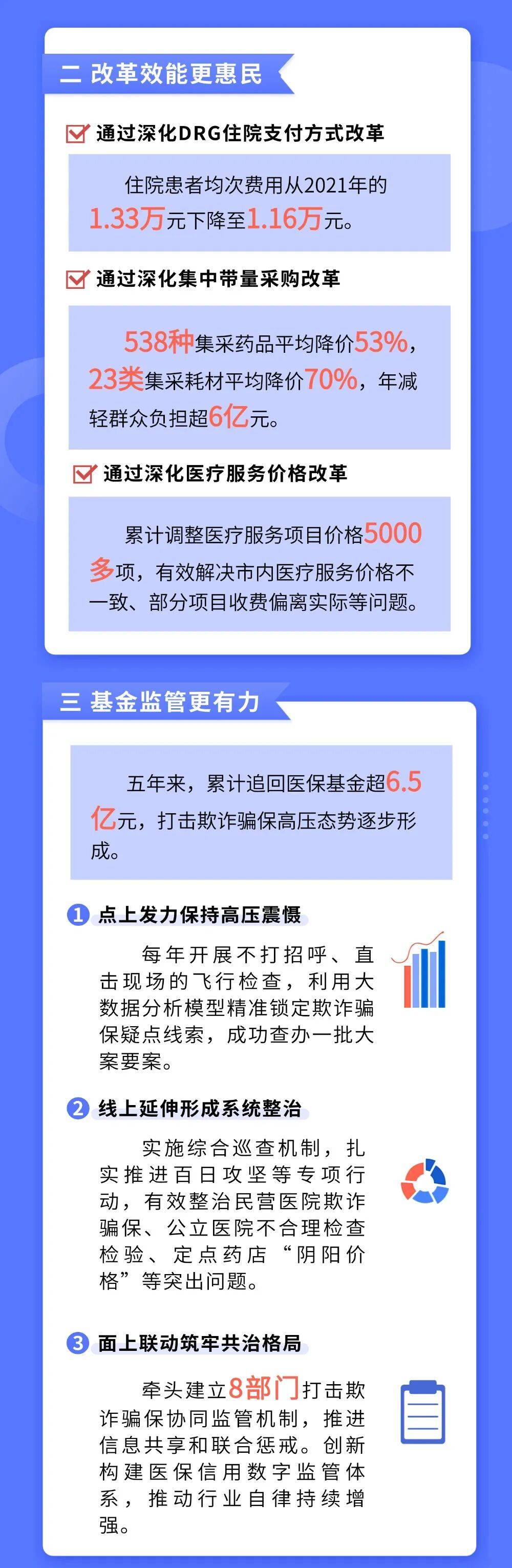 二 改革效能更惠民

通过深化DRG住院支付方式改革

住院患者均次费用从2021年的1.33万元下降至1.16万元。

通过深化集中带量采购改革

538种集采药品平均降价53%，23类集采耗材平均降价70%，年减轻群众负担超6亿元。

通过深化医疗服务价格改革

累计调整医疗服务项目价格5000多项，有效解决市内医疗服务价格不一致、部分项目收费偏离实际等问题。

三 基金监管更有力

五年来，累计追回医保基金超6.5亿元，打击欺诈骗保高压态势逐步形成。

1 点上发力保持高压震慑

每年开展不打招呼、直击现场的飞行检查，利用大数据分析模型精准锁定欺诈骗保疑点线索，成功查办一批大案要案。

2 线上延伸形成系统整治

实施综合巡查机制，扎实推进百日攻坚等专项行动，有效整治民营医院欺诈骗保、公立医院不合理检查检验、定点药店“阴阳价格”等突出问题。

3 面上联动筑牢共治格局

牵头建立8部门打击欺诈骗保协同监管机制，推进信息共享和联合惩戒。创新构建医保信用数字监管体系，推动行业自律持续增强。